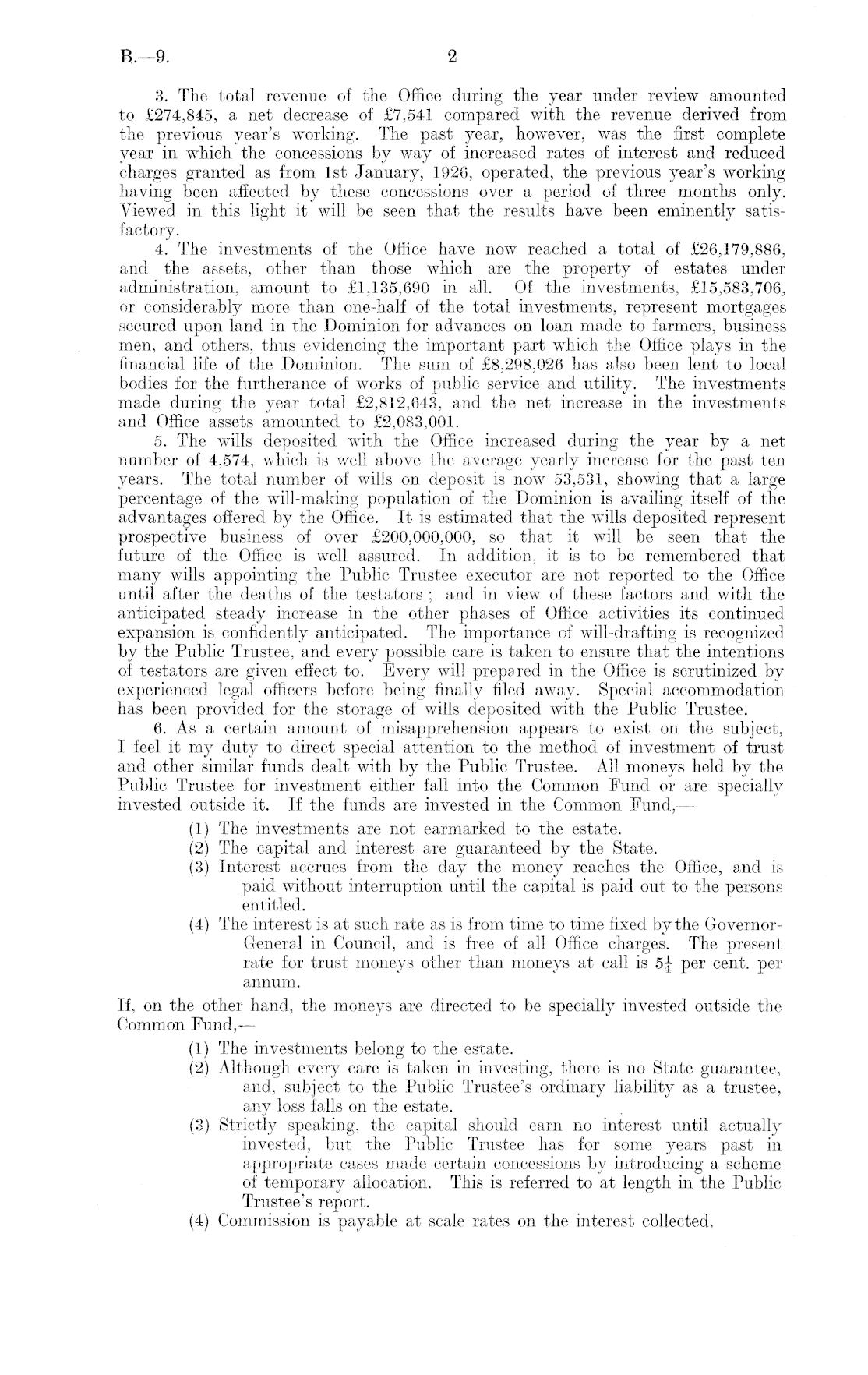 B.—9. 2

3. The total revenue of the Office during the year under review amounted to £274,845, a net decrease of £7,541 compared with the revenue derived from the previous year's working. The past year, however, was the first complete year in which the concessions by way of increased rates of interest and reduced charges granted as from 1st January, 1926, operated, the previous year's working having been affected by these concessions over a period of three months only. Viewed in this light it will be seen that the results have been eminently satisfactory.

4. The investments of the Office have now reached a total of £26,179,886, and the assets, other than those which are the property of estates under administration, amount to £1,135,690 in all. Of the investments, £15,583,706, or considerably more than one-half of the total investments, represent mortgages secured upon land in the Dominion for advances on loan made to farmers, business men, and others, thus evidencing the important part which the Office plays in the financial life of the Dominion. The sum of £8,298,026 has also been lent to local bodies for the furtherance of works of public service and utility. The investments made during the year total £2,812,643, and the net increase in the investments and Office assets amounted to £2,083,001.

5. The wills deposited with the Office increased during the year by a net number of 4,574, which is well above the average yearly increase for the past ten years. The total number of wills on deposit is now 53,531, showing that a large percentage of the will-making population of the Dominion is availing itself of the advantages offered by the Office. It is estimated that the wills deposited represent prospective business of over £200,000,000, so that it will be seen that the future of the Office is well assured. In addition, it is to be remembered that many wills appointing the Public Trustee executor are not reported to the Office until after the deaths of the testators; and in view of these factors and with the anticipated steady increase in the other phases of Office activities its continued expansion is confidently anticipated. The importance of will-drafting is recognized by the Public Trustee, and every possible care is taken to ensure that the intentions of testators are given effect to. Every will prepared in the Office is scrutinized by experienced legal officers before being finally filed away. Special accommodation has been provided for the storage of wills deposited with the Public Trustee.

6. As a certain amount of misapprehension appears to exist on the subject, I feel it my duty to direct special attention to the method of investment of trust and other similar funds dealt with by the Public Trustee. All moneys held by the Public Trustee for investment either fall into the Common Fund or are specially invested outside it. If the funds are invested in the Common Fund,—

(1) The investments are not earmarked to the estate.
(2) The capital and interest are guaranteed by the State.
(3) Interest accrues from the day the money reaches the Office, and is paid without interruption until the capital is paid out to the persons entitled.
(4) The interest is at such rate as is from time to time fixed by the Governor-General in Council, and is free of all Office charges. The present rate for trust moneys other than moneys at call is $5\frac{1}{4}$ per cent. per annum.

If, on the other hand, the moneys are directed to be specially invested outside the Common Fund,—

(1) The investments belong to the estate.
(2) Although every care is taken in investing, there is no State guarantee, and, subject to the Public Trustee's ordinary liability as a trustee, any loss falls on the estate.
(3) Strictly speaking, the capital should earn no interest until actually invested, but the Public Trustee has for some years past in appropriate cases made certain concessions by introducing a scheme of temporary allocation. This is referred to at length in the Public Trustee's report.
(4) Commission is payable at scale rates on the interest collected,